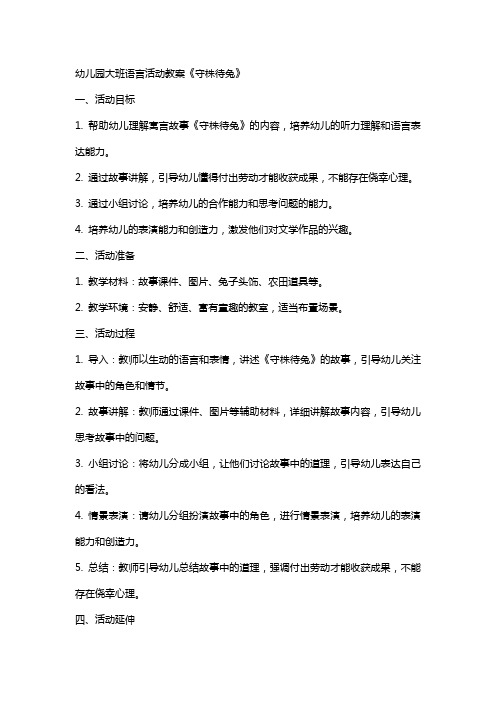 幼儿园大班语言活动教案《守株待兔》

一、活动目标

1. 帮助幼儿理解寓言故事《守株待兔》的内容，培养幼儿的听力理解和语言表达能力。

2. 通过故事讲解，引导幼儿懂得付出劳动才能收获成果，不能存在侥幸心理。

3. 通过小组讨论，培养幼儿的合作能力和思考问题的能力。

4. 培养幼儿的表演能力和创造力，激发他们对文学作品的兴趣。

二、活动准备

1. 教学材料：故事课件、图片、兔子头饰、农田道具等。

2. 教学环境：安静、舒适、富有童趣的教室，适当布置场景。

三、活动过程

1. 导入：教师以生动的语言和表情，讲述《守株待兔》的故事，引导幼儿关注故事中的角色和情节。

2. 故事讲解：教师通过课件、图片等辅助材料，详细讲解故事内容，引导幼儿思考故事中的问题。

3. 小组讨论：将幼儿分成小组，让他们讨论故事中的道理，引导幼儿表达自己的看法。

4. 情景表演：请幼儿分组扮演故事中的角色，进行情景表演，培养幼儿的表演能力和创造力。

5. 总结：教师引导幼儿总结故事中的道理，强调付出劳动才能收获成果，不能存在侥幸心理。

四、活动延伸